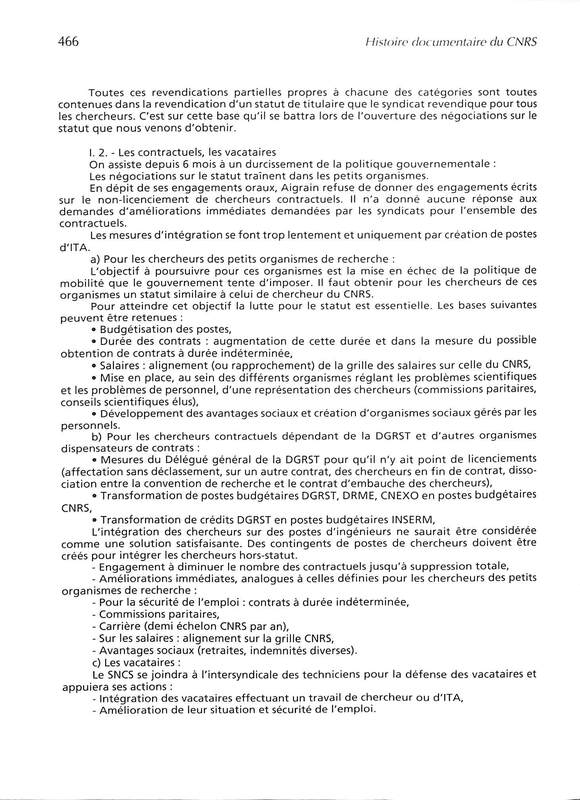 466 Histoire documentaire du CNRS

Toutes ces revendications partielles propres à chacune des catégories sont toutes contenues dans la revendication d'un statut de titulaire que le syndicat revendique pour tous les chercheurs. C'est sur cette base qu'il se battra lors de l'ouverture des négociations sur le statut que nous venons d'obtenir.

I. 2. - Les contractuels, les vacataires
On assiste depuis 6 mois à un durcissement de la politique gouvernementale :
Les négociations sur le statut traînent dans les petits organismes.
En dépit de ses engagements oraux, Aigrain refuse de donner des engagements écrits sur le non-licenciement de chercheurs contractuels. Il n'a donné aucune réponse aux demandes d'améliorations immédiates demandées par les syndicats pour l'ensemble des contractuels.
Les mesures d'intégration se font trop lentement et uniquement par création de postes d'ITA.
a) Pour les chercheurs des petits organismes de recherche :
L'objectif à poursuivre pour ces organismes est la mise en échec de la politique de mobilité que le gouvernement tente d'imposer. Il faut obtenir pour les chercheurs de ces organismes un statut similaire à celui de chercheur du CNRS.
Pour atteindre cet objectif la lutte pour le statut est essentielle. Les bases suivantes peuvent être retenues :
• Budgétisation des postes,
• Durée des contrats : augmentation de cette durée et dans la mesure du possible obtention de contrats à durée indéterminée,
• Salaires : alignement (ou rapprochement) de la grille des salaires sur celle du CNRS,
• Mise en place, au sein des différents organismes réglant les problèmes scientifiques et les problèmes de personnel, d'une représentation des chercheurs (commissions paritaires, conseils scientifiques élus),
• Développement des avantages sociaux et création d'organismes sociaux gérés par les personnels.
b) Pour les chercheurs contractuels dépendant de la DGRST et d'autres organismes dispensateurs de contrats :
• Mesures du Délégué général de la DGRST pour qu'il n'y ait point de licenciements (affectation sans déclassement, sur un autre contrat, des chercheurs en fin de contrat, dissociation entre la convention de recherche et le contrat d'embauche des chercheurs),
• Transformation de postes budgétaires DGRST, DRME, CNEXO en postes budgétaires CNRS,
• Transformation de crédits DGRST en postes budgétaires INSERM,
L'intégration des chercheurs sur des postes d'ingénieurs ne saurait être considérée comme une solution satisfaisante. Des contingents de postes de chercheurs doivent être créés pour intégrer les chercheurs hors-statut.
- Engagement à diminuer le nombre des contractuels jusqu'à suppression totale,
- Améliorations immédiates, analogues à celles définies pour les chercheurs des petits organismes de recherche :
- Pour la sécurité de l'emploi : contrats à durée indéterminée,
- Commissions paritaires,
- Carrière (demi échelon CNRS par an),
- Sur les salaires : alignement sur la grille CNRS,
- Avantages sociaux (retraites, indemnités diverses).
c) Les vacataires :
Le SNCS se joindra à l'intersyndicale des techniciens pour la défense des vacataires et appuiera ses actions :
- Intégration des vacataires effectuant un travail de chercheur ou d'ITA,
- Amélioration de leur situation et sécurité de l'emploi.